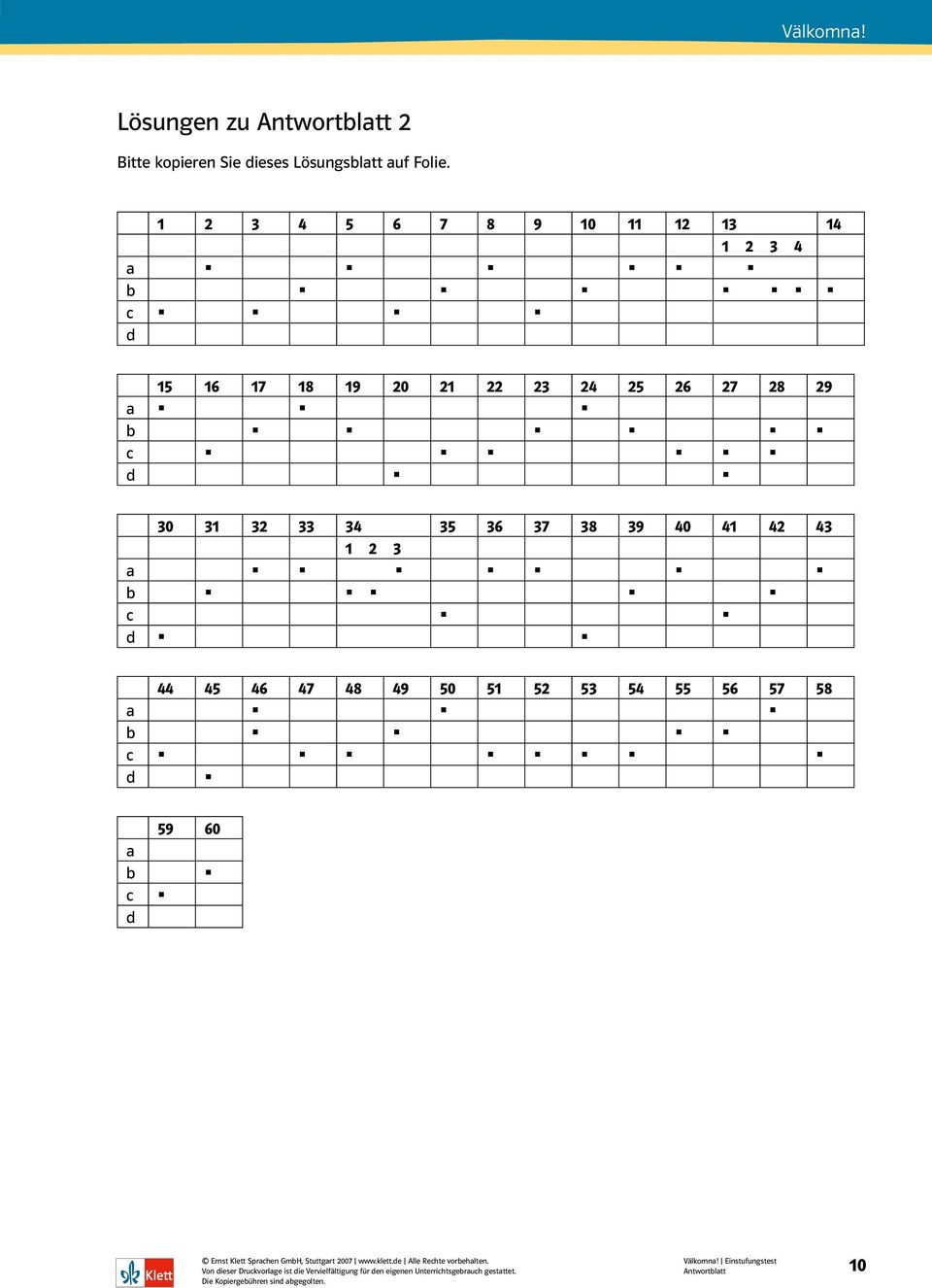 Välkomna!

Lösungen zu Antwortblatt 2

Bitte kopieren Sie dieses Lösungsblatt auf Folie.

| | 1 | 2 | 3 | 4 | 5 | 6 | 7 | 8 | 9 | 10 | 11 | 12 | 13 1 | 13 2 | 13 3 | 13 4 | 14 |
|---|---|---|---|---|---|---|---|---|---|---|---|---|---|---|---|---|---|
| a | | ▪ | | | ▪ | | | ▪ | | | ▪ | ▪ | | ▪ | | | |
| b | | | | ▪ | | | ▪ | | | ▪ | | | ▪ | | ▪ | ▪ | ▪ |
| c | ▪ | | ▪ | | | ▪ | | | ▪ | | | | | | | | |
| d | | | | | | | | | | | | | | | | | |

| | 15 | 16 | 17 | 18 | 19 | 20 | 21 | 22 | 23 | 24 | 25 | 26 | 27 | 28 | 29 |
|---|---|---|---|---|---|---|---|---|---|---|---|---|---|---|---|
| a | ▪ | | | ▪ | | | | | | ▪ | | | | | |
| b | | | ▪ | | ▪ | | | | ▪ | | ▪ | | | ▪ | ▪ |
| c | | ▪ | | | | | ▪ | ▪ | | | | ▪ | ▪ | ▪ | |
| d | | | | | | ▪ | | | | | | | ▪ | | |

| | 30 | 31 | 32 | 33 | 34 1 | 34 2 | 34 3 | 35 | 36 | 37 | 38 | 39 | 40 | 41 | 42 | 43 |
|---|---|---|---|---|---|---|---|---|---|---|---|---|---|---|---|---|
| a | | | ▪ | ▪ | | | ▪ | | ▪ | ▪ | | | ▪ | | | ▪ |
| b | | ▪ | | | ▪ | ▪ | | | | | | ▪ | | | ▪ | |
| c | | | | | | | | ▪ | | | | | | ▪ | | |
| d | ▪ | | | | | | | | | | ▪ | | | | | |

| | 44 | 45 | 46 | 47 | 48 | 49 | 50 | 51 | 52 | 53 | 54 | 55 | 56 | 57 | 58 |
|---|---|---|---|---|---|---|---|---|---|---|---|---|---|---|---|
| a | | | ▪ | | | | ▪ | | | | | | | ▪ | |
| b | | | ▪ | | | ▪ | | | | | | ▪ | ▪ | | |
| c | ▪ | | | ▪ | ▪ | | | ▪ | ▪ | ▪ | ▪ | | | | ▪ |
| d | | ▪ | | | | | | | | | | | | | |

| | 59 | 60 |
|---|---|---|
| a | | |
| b | | ▪ |
| c | ▪ | |
| d | | |

Klett

© Ernst Klett Sprachen GmbH, Stuttgart 2007 | www.klett.de | Alle Rechte vorbehalten.
Von dieser Druckvorlage ist die Vervielfältigung für den eigenen Unterrichtsgebrauch gestattet.
Die Kopiergebühren sind abgegolten.

Välkomna! | Einstufungstest
Antwortblatt

10